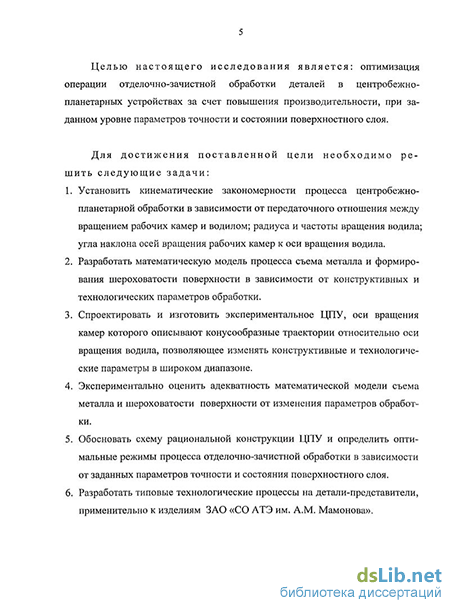 5

Целью настоящего исследования является: оптимизация операции отделочно-зачистной обработки деталей в центробежно-планетарных устройствах за счет повышения производительности, при заданном уровне параметров точности и состоянии поверхностного слоя.

Для достижения поставленной цели необходимо решить следующие задачи:

1. Установить кинематические закономерности процесса центробежно-планетарной обработки в зависимости от передаточного отношения между вращением рабочих камер и водилом; радиуса и частоты вращения водила; угла наклона осей вращения рабочих камер к оси вращения водила.

2. Разработать математическую модель процесса съема металла и формирования шероховатости поверхности в зависимости от конструктивных и технологических параметров обработки.

3. Спроектировать и изготовить экспериментальное ЦПУ, оси вращения камер которого описывают конусообразные траектории относительно оси вращения водила, позволяющее изменять конструктивные и технологические параметры в широком диапазоне.

4. Экспериментально оценить адекватность математической модели съема металла и шероховатости поверхности от изменения параметров обработки.

5. Обосновать схему рациональной конструкции ЦПУ и определить оптимальные режимы процесса отделочно-зачистной обработки в зависимости от заданных параметров точности и состояния поверхностного слоя.

6. Разработать типовые технологические процессы на детали-представители, применительно к изделиям ЗАО «СО АТЭ им. А.М. Мамонова».

dsLib.net
библиотека диссертаций